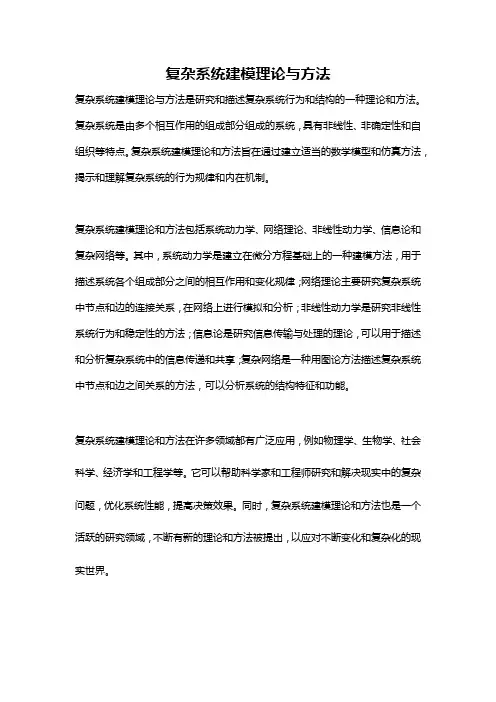 复杂系统建模理论与方法

复杂系统建模理论与方法是研究和描述复杂系统行为和结构的一种理论和方法。复杂系统是由多个相互作用的组成部分组成的系统，具有非线性、非确定性和自组织等特点。复杂系统建模理论和方法旨在通过建立适当的数学模型和仿真方法，揭示和理解复杂系统的行为规律和内在机制。

复杂系统建模理论和方法包括系统动力学、网络理论、非线性动力学、信息论和复杂网络等。其中，系统动力学是建立在微分方程基础上的一种建模方法，用于描述系统各个组成部分之间的相互作用和变化规律；网络理论主要研究复杂系统中节点和边的连接关系，在网络上进行模拟和分析；非线性动力学是研究非线性系统行为和稳定性的方法；信息论是研究信息传输与处理的理论，可以用于描述和分析复杂系统中的信息传递和共享；复杂网络是一种用图论方法描述复杂系统中节点和边之间关系的方法，可以分析系统的结构特征和功能。

复杂系统建模理论和方法在许多领域都有广泛应用，例如物理学、生物学、社会科学、经济学和工程学等。它可以帮助科学家和工程师研究和解决现实中的复杂问题，优化系统性能，提高决策效果。同时，复杂系统建模理论和方法也是一个活跃的研究领域，不断有新的理论和方法被提出，以应对不断变化和复杂化的现实世界。